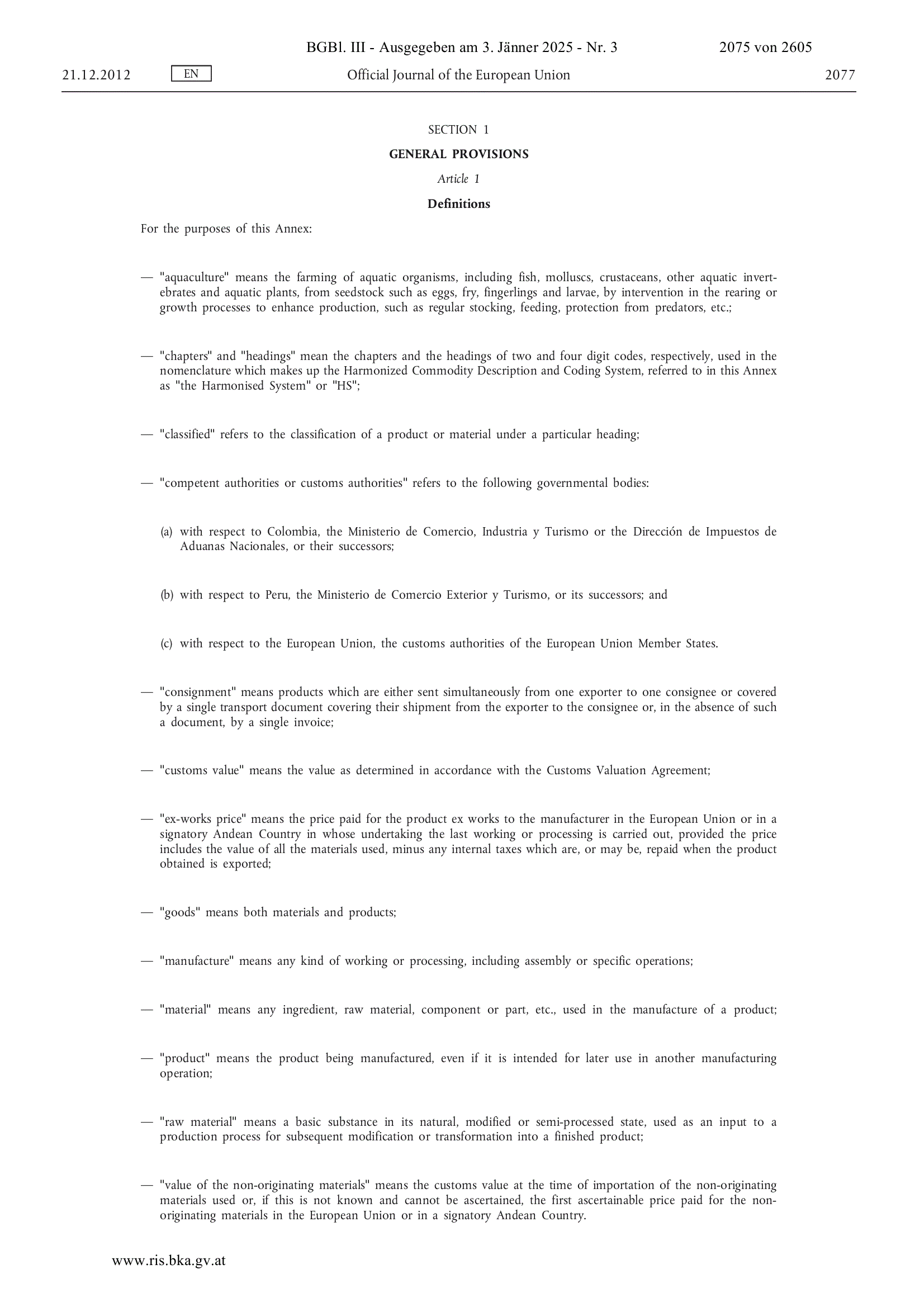 BGBl. III - Ausgegeben am 3. Jänner 2025 - Nr. 3 2075 von 2605

21.12.2012 EN Official Journal of the European Union 2077

SECTION 1

GENERAL PROVISIONS

Article 1

Definitions

For the purposes of this Annex:

— "aquaculture" means the farming of aquatic organisms, including fish, molluscs, crustaceans, other aquatic invertebrates and aquatic plants, from seedstock such as eggs, fry, fingerlings and larvae, by intervention in the rearing or growth processes to enhance production, such as regular stocking, feeding, protection from predators, etc.;

— "chapters" and "headings" mean the chapters and the headings of two and four digit codes, respectively, used in the nomenclature which makes up the Harmonized Commodity Description and Coding System, referred to in this Annex as "the Harmonised System" or "HS";

— "classified" refers to the classification of a product or material under a particular heading;

— "competent authorities or customs authorities" refers to the following governmental bodies:

(a) with respect to Colombia, the Ministerio de Comercio, Industria y Turismo or the Dirección de Impuestos de Aduanas Nacionales, or their successors;

(b) with respect to Peru, the Ministerio de Comercio Exterior y Turismo, or its successors; and

(c) with respect to the European Union, the customs authorities of the European Union Member States.

— "consignment" means products which are either sent simultaneously from one exporter to one consignee or covered by a single transport document covering their shipment from the exporter to the consignee or, in the absence of such a document, by a single invoice;

— "customs value" means the value as determined in accordance with the Customs Valuation Agreement;

— "ex-works price" means the price paid for the product ex works to the manufacturer in the European Union or in a signatory Andean Country in whose undertaking the last working or processing is carried out, provided the price includes the value of all the materials used, minus any internal taxes which are, or may be, repaid when the product obtained is exported;

— "goods" means both materials and products;

— "manufacture" means any kind of working or processing, including assembly or specific operations;

— "material" means any ingredient, raw material, component or part, etc., used in the manufacture of a product;

— "product" means the product being manufactured, even if it is intended for later use in another manufacturing operation;

— "raw material" means a basic substance in its natural, modified or semi-processed state, used as an input to a production process for subsequent modification or transformation into a finished product;

— "value of the non-originating materials" means the customs value at the time of importation of the non-originating materials used or, if this is not known and cannot be ascertained, the first ascertainable price paid for the non-originating materials in the European Union or in a signatory Andean Country.

www.ris.bka.gv.at